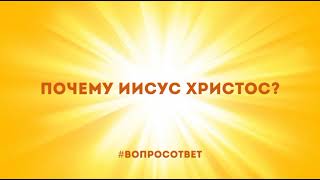 ПОЧЕМУ ИИСУС ХРИСТОС?

#ВОПРОСОТВЕТ